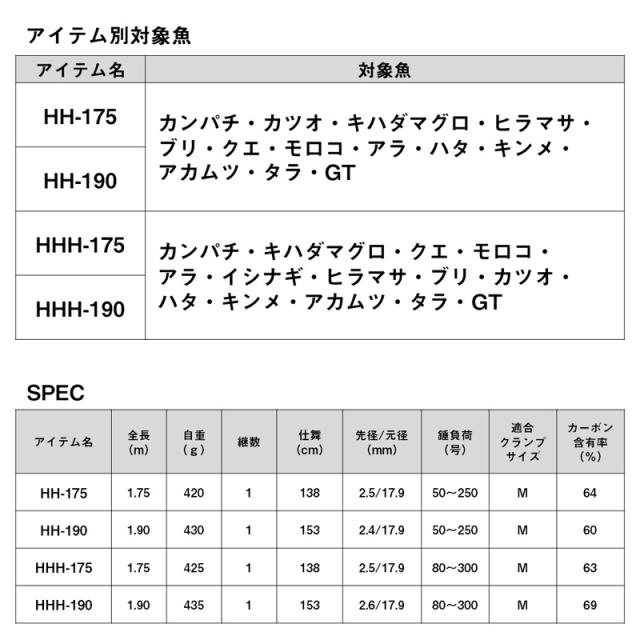 アイテム別対象魚

| アイテム名 | 対象魚 |
|---|---|
| HH-175 | カンパチ・カツオ・キハダマグロ・ヒラマサ・ブリ・クエ・モロコ・アラ・ハタ・キンメ・アカムツ・タラ・GT |
| HH-190 | |
| HHH-175 | カンパチ・キハダマグロ・クエ・モロコ・アラ・イシナギ・ヒラマサ・ブリ・カツオ・ハタ・キンメ・アカムツ・タラ・GT |
| HHH-190 | |

SPEC

| アイテム名 | 全長(m) | 自重(g) | 継数 | 仕舞(cm) | 先径/元径(mm) | 錘負荷(号) | 適合クランプサイズ | カーボン含有率(%) |
|---|---|---|---|---|---|---|---|---|
| HH-175 | 1.75 | 420 | 1 | 138 | 2.5/17.9 | 50~250 | M | 64 |
| HH-190 | 1.90 | 430 | 1 | 153 | 2.4/17.9 | 50~250 | M | 60 |
| HHH-175 | 1.75 | 425 | 1 | 138 | 2.5/17.9 | 80~300 | M | 63 |
| HHH-190 | 1.90 | 435 | 1 | 153 | 2.6/17.9 | 80~300 | M | 69 |